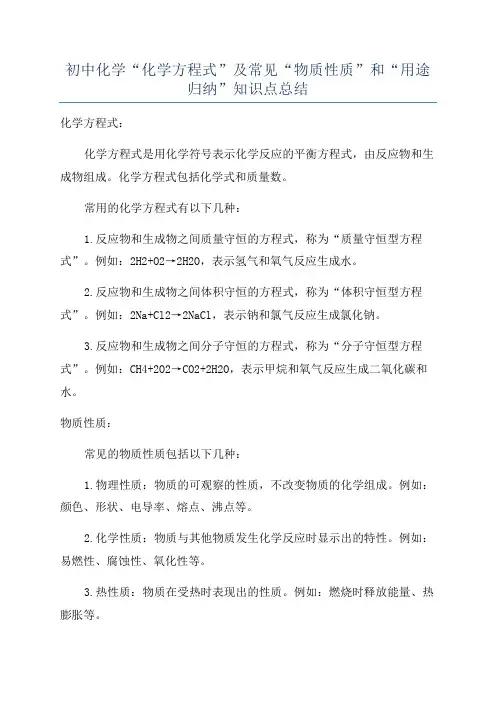 初中化学“化学方程式”及常见“物质性质”和“用途归纳”知识点总结

化学方程式：

化学方程式是用化学符号表示化学反应的平衡方程式，由反应物和生成物组成。化学方程式包括化学式和质量数。

常用的化学方程式有以下几种：

1.反应物和生成物之间质量守恒的方程式，称为“质量守恒型方程式”。例如：2H2+O2→2H2O，表示氢气和氧气反应生成水。

2.反应物和生成物之间体积守恒的方程式，称为“体积守恒型方程式”。例如：2Na+Cl2→2NaCl，表示钠和氯气反应生成氯化钠。

3.反应物和生成物之间分子守恒的方程式，称为“分子守恒型方程式”。例如：CH4+2O2→CO2+2H2O，表示甲烷和氧气反应生成二氧化碳和水。

物质性质：

常见的物质性质包括以下几种：

1.物理性质：物质的可观察的性质，不改变物质的化学组成。例如：颜色、形状、电导率、熔点、沸点等。

2.化学性质：物质与其他物质发生化学反应时显示出的特性。例如：易燃性、腐蚀性、氧化性等。

3.热性质：物质在受热时表现出的性质。例如：燃烧时释放能量、热膨胀等。